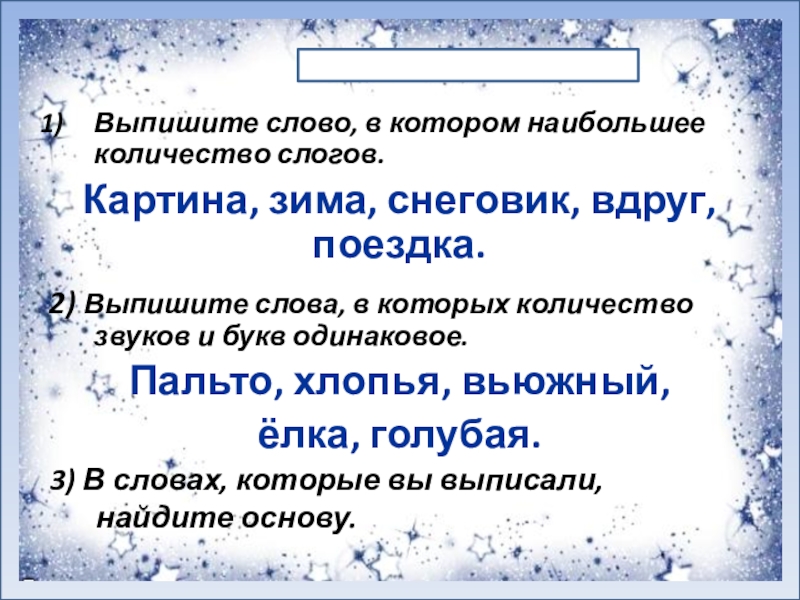 1) Выпишите слово, в котором наибольшее количество слогов.

Картина, зима, снеговик, вдруг, поездка.

2) Выпишите слова, в которых количество звуков и букв одинаковое.

Пальто, хлопья, вьюжный, ёлка, голубая.

3) В словах, которые вы выписали, найдите основу.